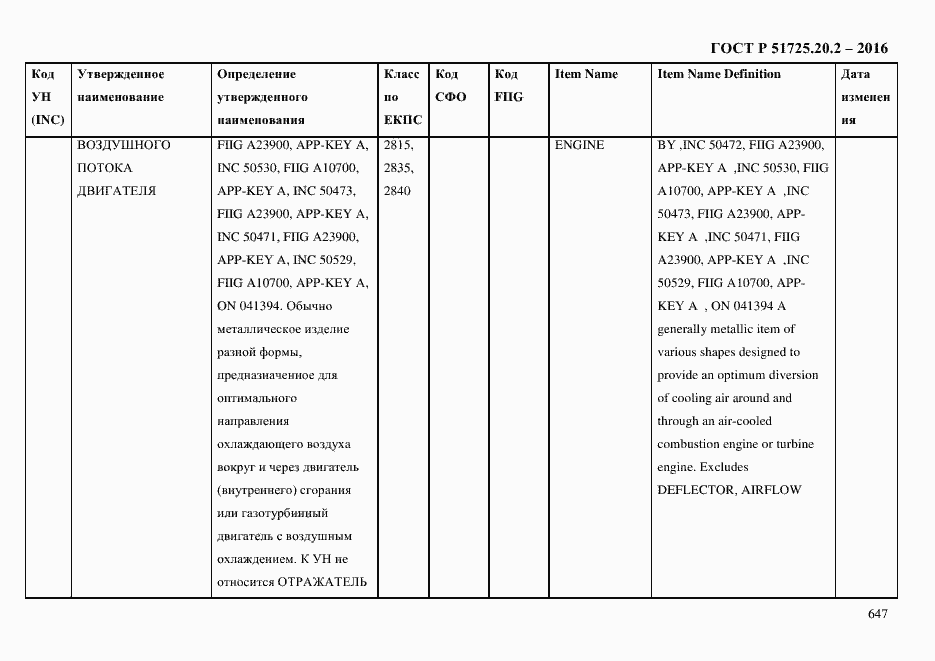 ГОСТ Р 51725.20.2 – 2016

| Код УН (INC) | Утвержденное наименование | Определение утвержденного наименования | Класс по ЕКПС | Код СФО | Код FIIG | Item Name | Item Name Definition | Дата изменения |
|---|---|---|---|---|---|---|---|---|
| | ВОЗДУШНОГО ПОТОКА ДВИГАТЕЛЯ | FIIG A23900, APP-KEY A, INC 50530, FIIG A10700, APP-KEY A, INC 50473, FIIG A23900, APP-KEY A, INC 50471, FIIG A23900, APP-KEY A, INC 50529, FIIG A10700, APP-KEY A, ON 041394. Обычно металлическое изделие разной формы, предназначенное для оптимального направления охлаждающего воздуха вокруг и через двигатель (внутреннего) сгорания или газотурбинный двигатель с воздушным охлаждением. К УН не относится ОТРАЖАТЕЛЬ | 2815, 2835, 2840 | | | ENGINE | BY ,INC 50472, FIIG A23900, APP-KEY A ,INC 50530, FIIG A10700, APP-KEY A ,INC 50473, FIIG A23900, APP-KEY A ,INC 50471, FIIG A23900, APP-KEY A ,INC 50529, FIIG A10700, APP-KEY A , ON 041394 A generally metallic item of various shapes designed to provide an optimum diversion of cooling air around and through an air-cooled combustion engine or turbine engine. Excludes DEFLECTOR, AIRFLOW | |

647